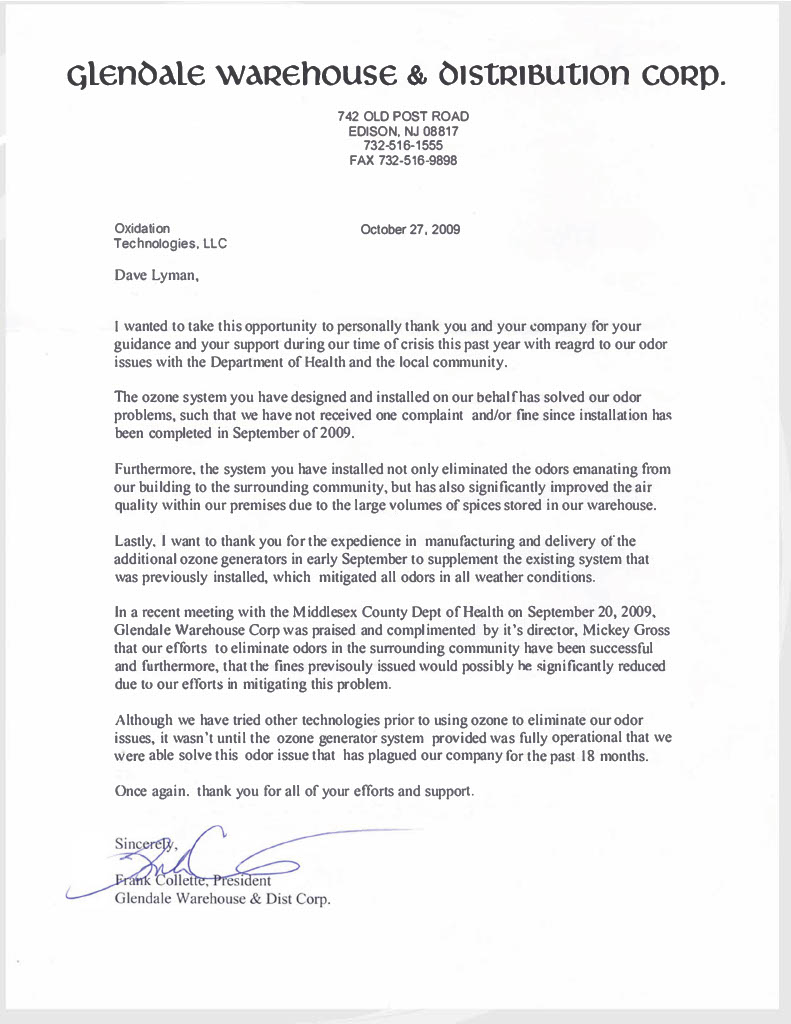 GLENDALE WAREHOUSE & DISTRIBUTION CORP.

742 OLD POST ROAD
EDISON, NJ 08817
732-516-1555
FAX 732-516-9898

Oxidation Technologies, LLC

October 27, 2009

Dave Lyman,

I wanted to take this opportunity to personally thank you and your company for your guidance and your support during our time of crisis this past year with reagrd to our odor issues with the Department of Health and the local community.

The ozone system you have designed and installed on our behalf has solved our odor problems, such that we have not received one complaint and/or fine since installation has been completed in September of 2009.

Furthermore, the system you have installed not only eliminated the odors emanating from our building to the surrounding community, but has also significantly improved the air quality within our premises due to the large volumes of spices stored in our warehouse.

Lastly, I want to thank you for the expedience in manufacturing and delivery of the additional ozone generators in early September to supplement the existing system that was previously installed, which mitigated all odors in all weather conditions.

In a recent meeting with the Middlesex County Dept of Health on September 20, 2009, Glendale Warehouse Corp was praised and complimented by it's director, Mickey Gross that our efforts to eliminate odors in the surrounding community have been successful and furthermore, that the fines previsouly issued would possibly be significantly reduced due to our efforts in mitigating this problem.

Although we have tried other technologies prior to using ozone to eliminate our odor issues, it wasn't until the ozone generator system provided was fully operational that we were able solve this odor issue that has plagued our company for the past 18 months.

Once again, thank you for all of your efforts and support.

Sincerely,

Frank Collette, President
Glendale Warehouse & Dist Corp.